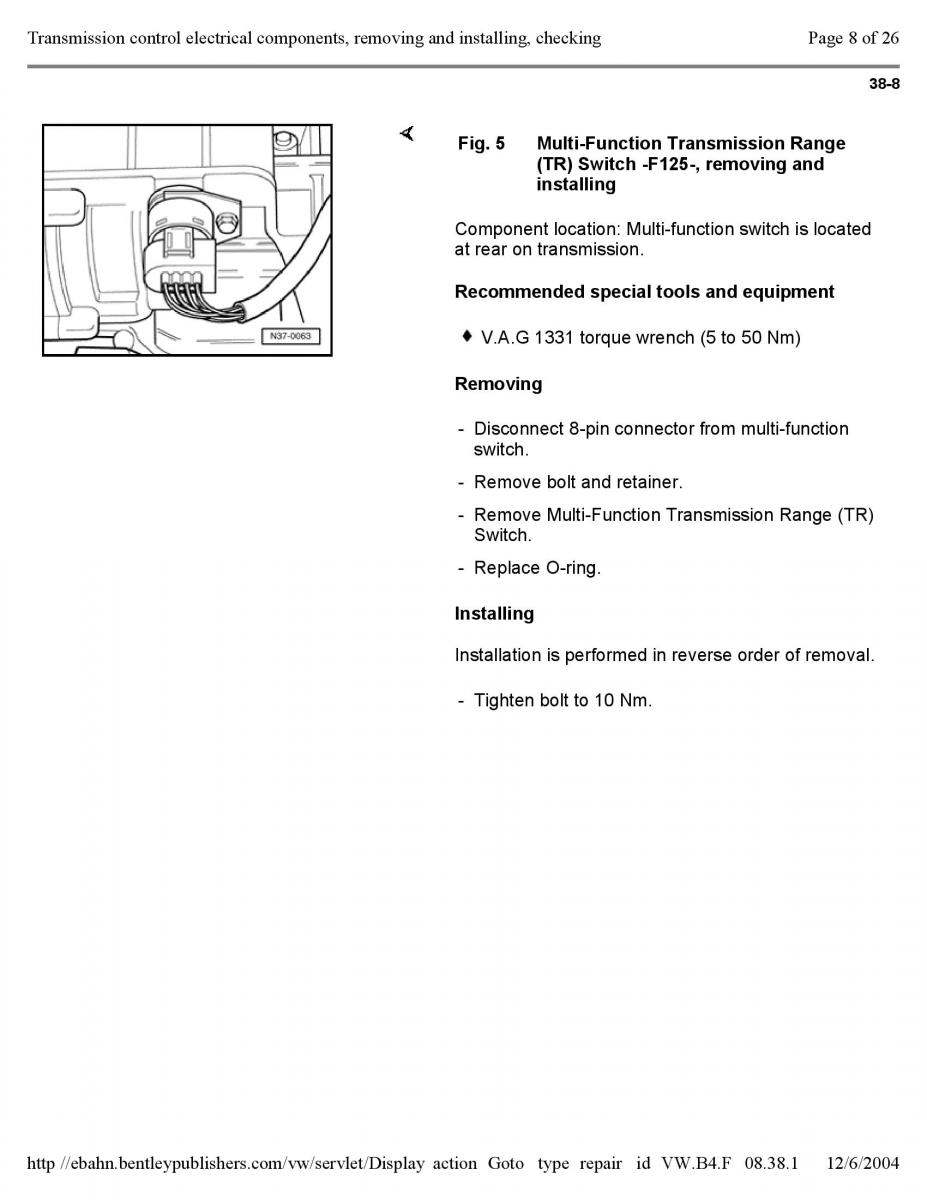 Transmission control electrical components, removing and installing, checking

Page 8 of 26

38-8

N37-0063

Fig. 5 Multi-Function Transmission Range (TR) Switch -F125-, removing and installing

Component location: Multi-function switch is located at rear on transmission.

Recommended special tools and equipment

♦ V.A.G 1331 torque wrench (5 to 50 Nm)

Removing

- Disconnect 8-pin connector from multi-function switch.

- Remove bolt and retainer.

- Remove Multi-Function Transmission Range (TR) Switch.

- Replace O-ring.

Installing

Installation is performed in reverse order of removal.

- Tighten bolt to 10 Nm.

http //ebahn.bentleypublishers.com/vw/servlet/Display action Goto type repair id VW.B4.F 08.38.1 12/6/2004